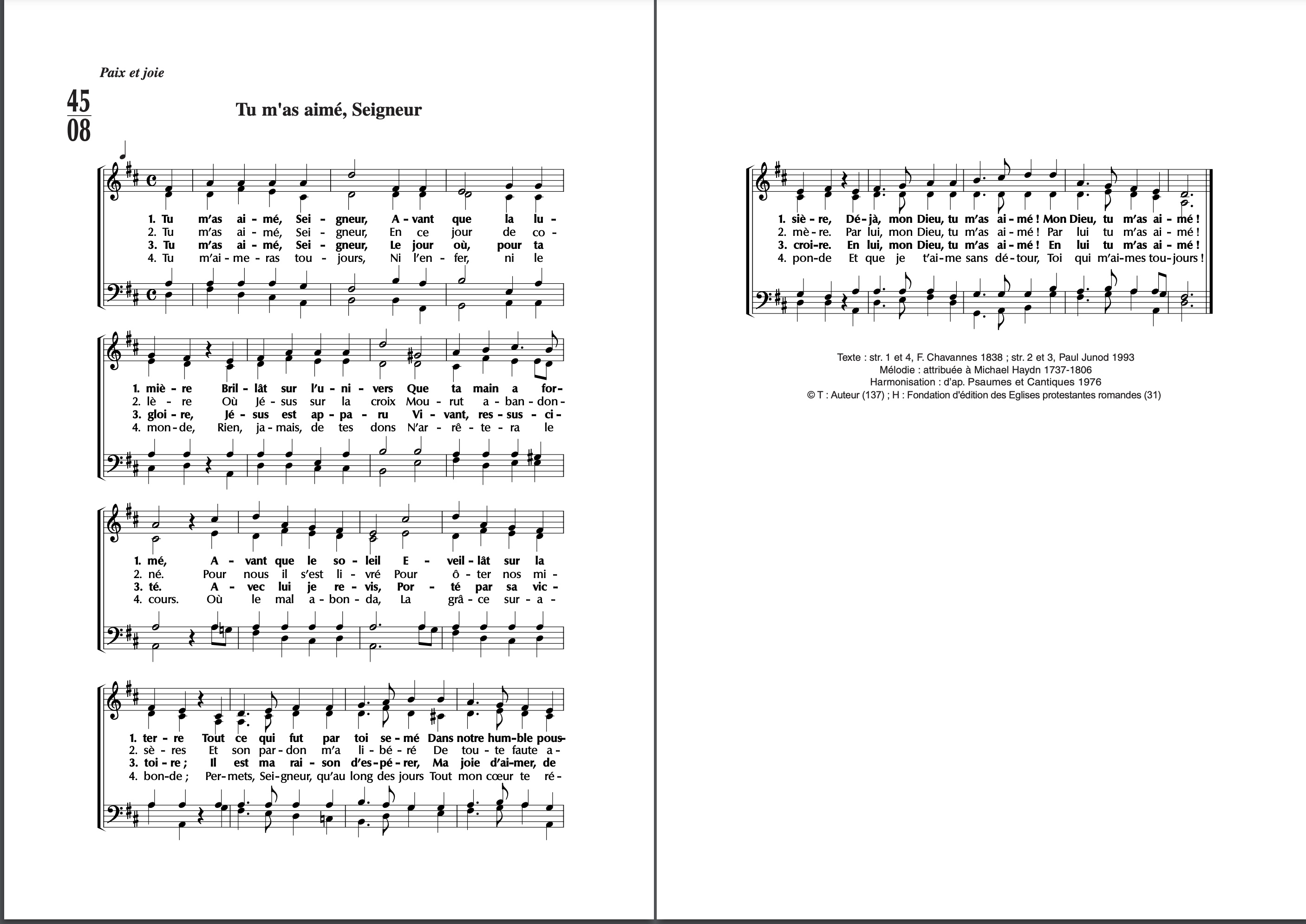 Paix et joie

45
08

Tu m'as aimé, Seigneur

1. Tu m'as ai - mé, Sei - gneur, A - vant que la lu -
2. Tu m'as ai - mé, Sei - gneur, En ce jour de co -
3. Tu m'as ai - mé, Sei - gneur, Le jour où, pour ta
4. Tu m'ai - me - ras tou - jours, Ni l'en - fer, ni le

1. miè - re Bril - lât sur l'u - ni - vers Que ta main a for -
2. lè - re Où Jé - sus sur la croix Mou - rut a - ban - don -
3. gloi - re, Jé - sus est ap - pa - ru Vi - vant, res - sus - ci -
4. mon - de, Rien, ja - mais, de tes dons N'ar - rê - te - ra le

1. mé, A - vant que le so - leil E - veil - lât sur la
2. né. Pour nous il s'est li - vré Pour ô - ter nos mi -
3. té. A - vec lui je re - vis, Por - té par sa vic -
4. cours. Où le mal a - bon - da, La grâ - ce sur - a -

1. ter - re Tout ce qui fut par toi se - mé Dans notre hum - ble pous -
2. sè - res Et son par - don m'a li - bé - ré De tou - te faute a -
3. toi - re ; Il est ma rai - son d'es - pé - rer, Ma joie d'ai - mer, de
4. bon - de ; Per - mets, Sei - gneur, qu'au long des jours Tout mon cœur te ré -

1. siè - re, Dé - jà, mon Dieu, tu m'as ai - mé ! Mon Dieu, tu m'as ai - mé !
2. mè - re. Par lui, mon Dieu, tu m'as ai - mé ! Par lui tu m'as ai - mé !
3. croi - re. En lui, mon Dieu, tu m'as ai - mé ! En lui tu m'as ai - mé !
4. pon - de Et que je t'ai - me sans dé - tour, Toi qui m'ai - mes tou - jours !

Texte : str. 1 et 4, F. Chavannes 1838 ; str. 2 et 3, Paul Junod 1993
Mélodie : attribuée à Michael Haydn 1737-1806
Harmonisation : d'ap. Psaumes et Cantiques 1976
© T : Auteur (137) ; H : Fondation d'édition des Eglises protestantes romandes (31)